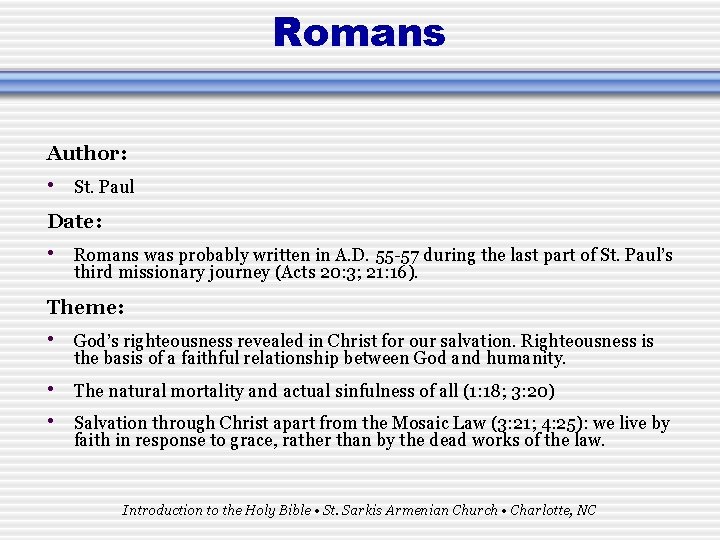 Romans

Author:

• St. Paul

Date:

• Romans was probably written in A.D. 55-57 during the last part of St. Paul's third missionary journey (Acts 20:3; 21:16).

Theme:

• God's righteousness revealed in Christ for our salvation. Righteousness is the basis of a faithful relationship between God and humanity.

• The natural mortality and actual sinfulness of all (1:18; 3:20)

• Salvation through Christ apart from the Mosaic Law (3:21; 4:25): we live by faith in response to grace, rather than by the dead works of the law.

Introduction to the Holy Bible • St. Sarkis Armenian Church • Charlotte, NC